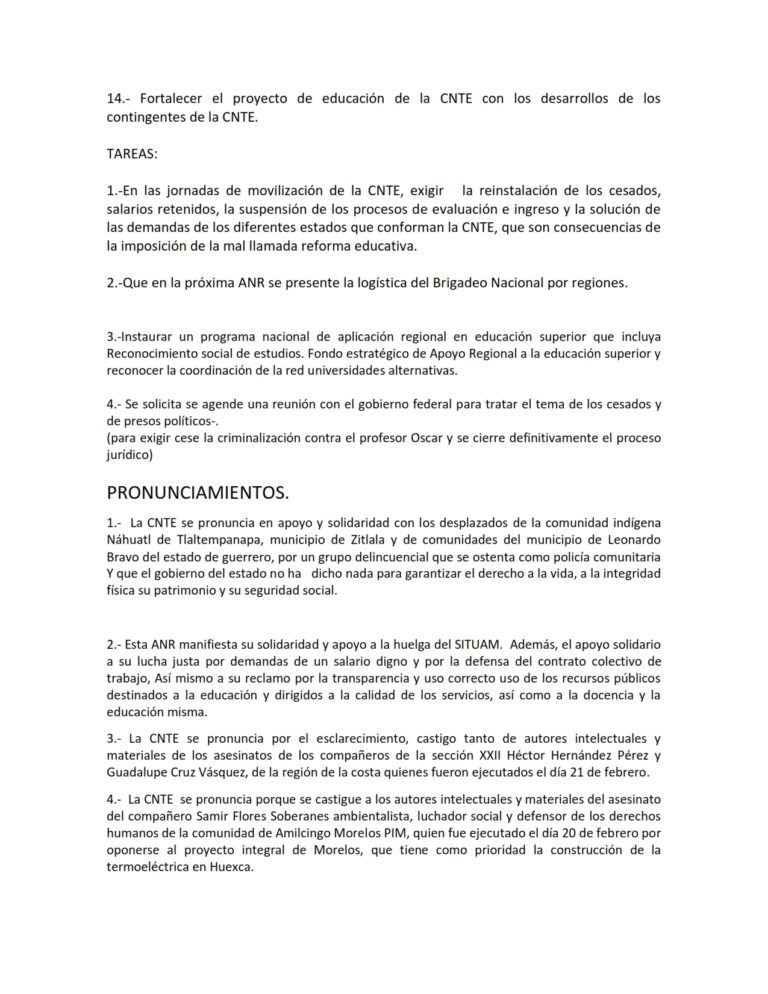 14.- Fortalecer el proyecto de educación de la CNTE con los desarrollos de los contingentes de la CNTE.

TAREAS:

1.-En las jornadas de movilización de la CNTE, exigir la reinstalación de los cesados, salarios retenidos, la suspensión de los procesos de evaluación e ingreso y la solución de las demandas de los diferentes estados que conforman la CNTE, que son consecuencias de la imposición de la mal llamada reforma educativa.

2.-Que en la próxima ANR se presente la logística del Brigadeo Nacional por regiones.

3.-Instaurar un programa nacional de aplicación regional en educación superior que incluya Reconocimiento social de estudios. Fondo estratégico de Apoyo Regional a la educación superior y reconocer la coordinación de la red universidades alternativas.

4.- Se solicita se agende una reunión con el gobierno federal para tratar el tema de los cesados y de presos políticos-.
(para exigir cese la criminalización contra el profesor Oscar y se cierre definitivamente el proceso jurídico)

PRONUNCIAMIENTOS.

1.- La CNTE se pronuncia en apoyo y solidaridad con los desplazados de la comunidad indígena Náhuatl de Tlaltempanapa, municipio de Zitlala y de comunidades del municipio de Leonardo Bravo del estado de guerrero, por un grupo delincuencial que se ostenta como policía comunitaria Y que el gobierno del estado no ha dicho nada para garantizar el derecho a la vida, a la integridad física su patrimonio y su seguridad social.

2.- Esta ANR manifiesta su solidaridad y apoyo a la huelga del SITUAM. Además, el apoyo solidario a su lucha justa por demandas de un salario digno y por la defensa del contrato colectivo de trabajo, Así mismo a su reclamo por la transparencia y uso correcto uso de los recursos públicos destinados a la educación y dirigidos a la calidad de los servicios, así como a la docencia y la educación misma.

3.- La CNTE se pronuncia por el esclarecimiento, castigo tanto de autores intelectuales y materiales de los asesinatos de los compañeros de la sección XXII Héctor Hernández Pérez y Guadalupe Cruz Vásquez, de la región de la costa quienes fueron ejecutados el día 21 de febrero.

4.- La CNTE se pronuncia porque se castigue a los autores intelectuales y materiales del asesinato del compañero Samir Flores Soberanes ambientalista, luchador social y defensor de los derechos humanos de la comunidad de Amilcingo Morelos PIM, quien fue ejecutado el día 20 de febrero por oponerse al proyecto integral de Morelos, que tiene como prioridad la construcción de la termoeléctrica en Huexca.